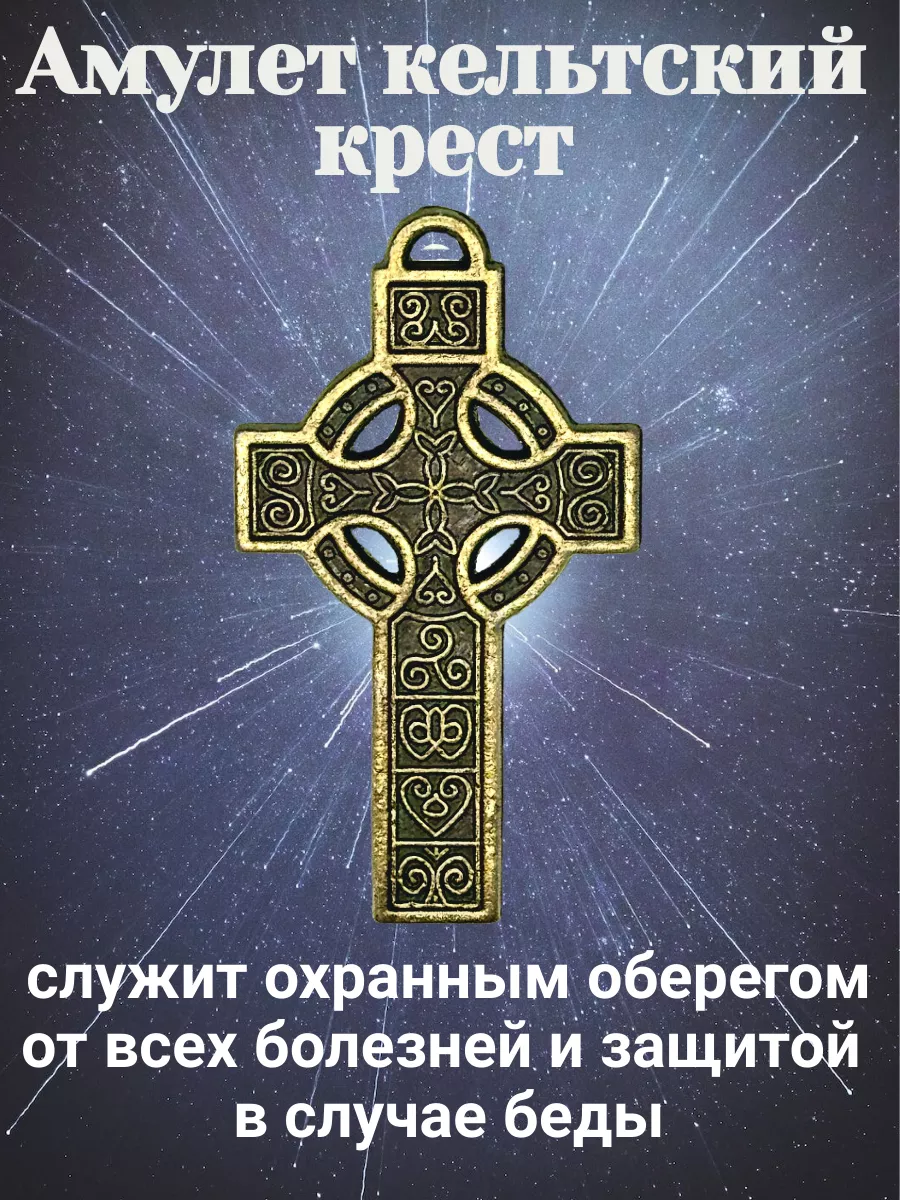 Амулет кельтский крест

служит охранным оберегом от всех болезней и защитой в случае беды